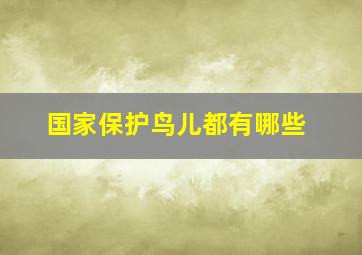 国家保护鸟儿都有哪些